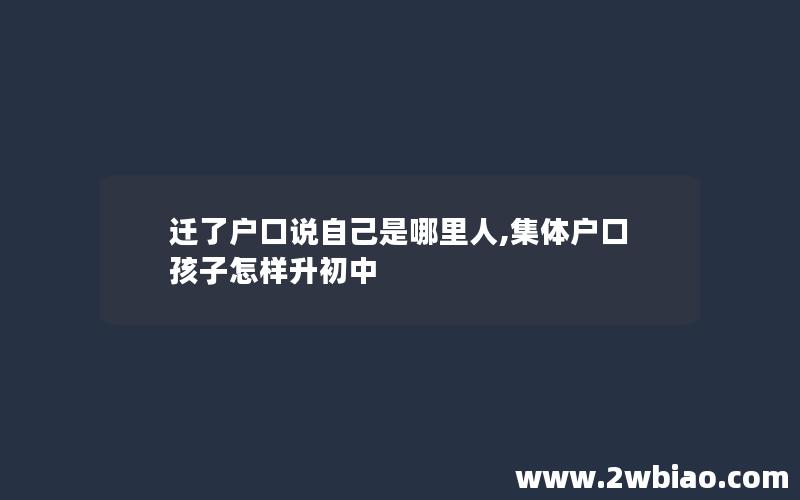 迁了户口说自己是哪里人,集体户口孩子怎样升初中

www.2wbiao.com